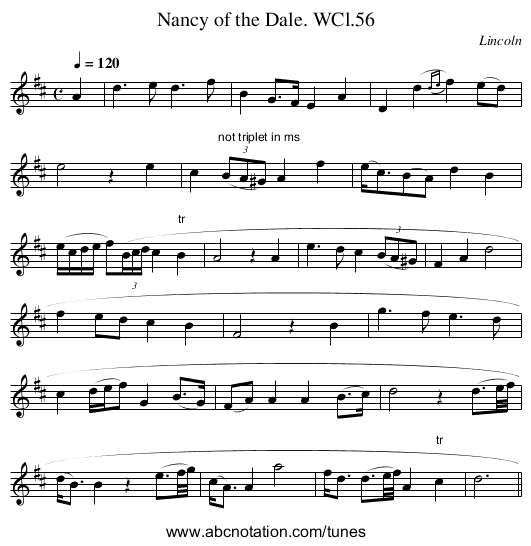 Nancy of the Dale. WCl.56

Lincoln

♩ = 120

not triplet in ms

3

tr

3

3

tr

www.abcnotation.com/tunes